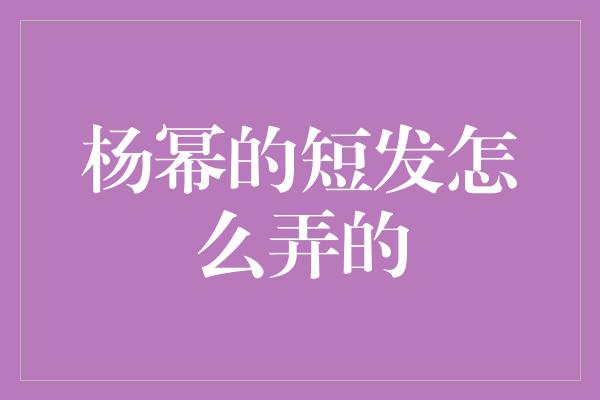 杨幂的短发怎么弄的